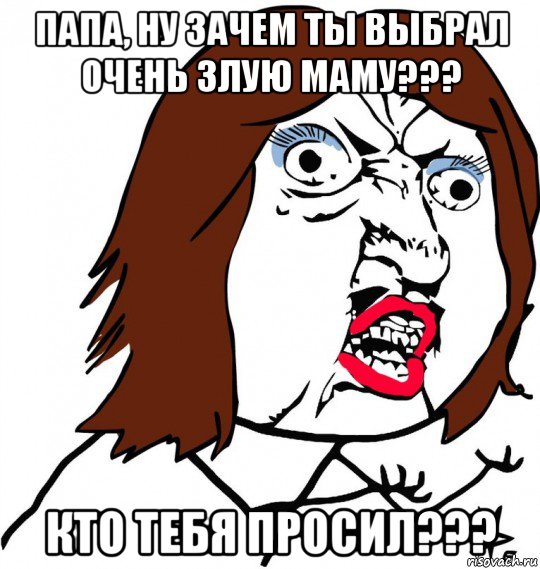 ПАПА, НУ ЗАЧЕМ ТЫ ВЫБРАЛ ОЧЕНЬ ЗЛУЮ МАМУ???

КТО ТЕБЯ ПРОСИЛ???

risovach.ru